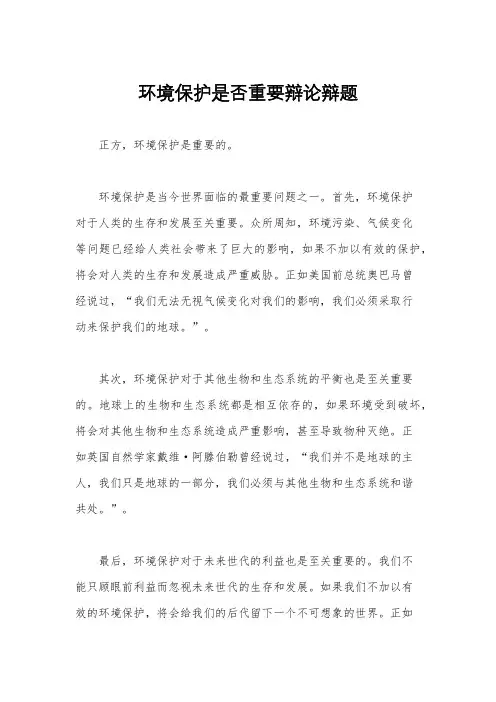 环境保护是否重要辩论辩题

正方，环境保护是重要的。

环境保护是当今世界面临的最重要问题之一。首先，环境保护对于人类的生存和发展至关重要。众所周知，环境污染、气候变化等问题已经给人类社会带来了巨大的影响，如果不加以有效的保护，将会对人类的生存和发展造成严重威胁。正如美国前总统奥巴马曾经说过，“我们无法无视气候变化对我们的影响，我们必须采取行动来保护我们的地球。”。

其次，环境保护对于其他生物和生态系统的平衡也是至关重要的。地球上的生物和生态系统都是相互依存的，如果环境受到破坏，将会对其他生物和生态系统造成严重影响，甚至导致物种灭绝。正如英国自然学家戴维·阿滕伯勒曾经说过，“我们并不是地球的主人，我们只是地球的一部分，我们必须与其他生物和生态系统和谐共处。”。

最后，环境保护对于未来世代的利益也是至关重要的。我们不能只顾眼前利益而忽视未来世代的生存和发展。如果我们不加以有效的环境保护，将会给我们的后代留下一个不可想象的世界。正如